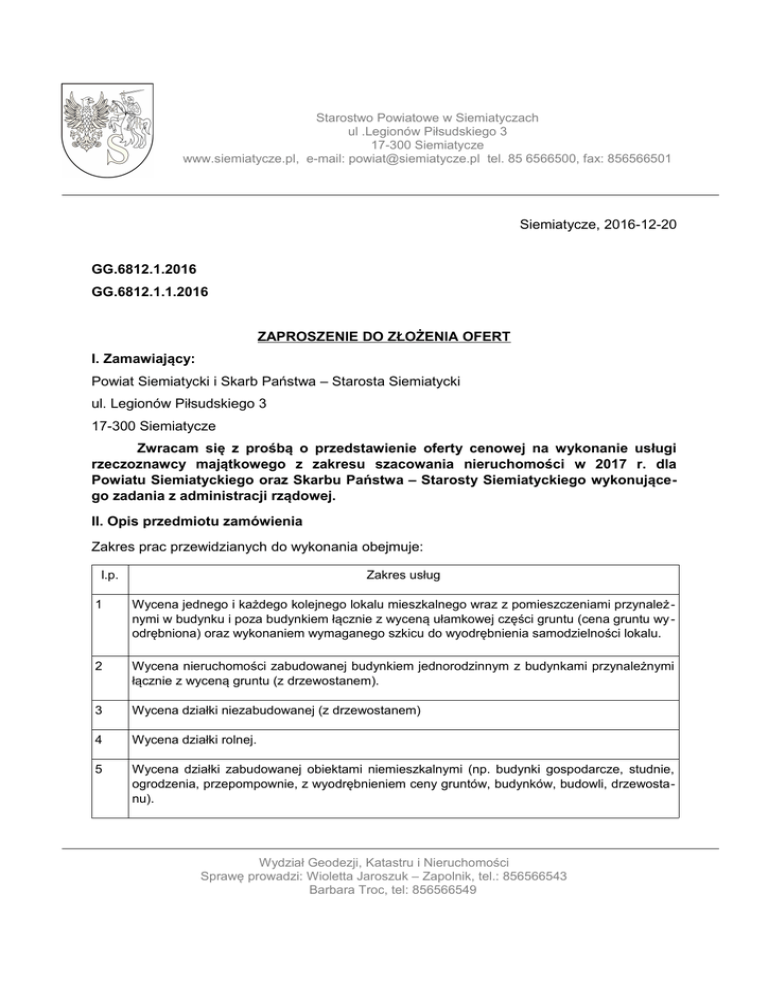 Starostwo Powiatowe w Siemiatyczach
ul .Legionów Piłsudskiego 3
17-300 Siemiatycze
www.siemiatycze.pl, e-mail: powiat@siemiatycze.pl tel. 85 6566500, fax: 856566501

Siemiatycze, 2016-12-20

GG.6812.1.2016

GG.6812.1.1.2016

ZAPROSZENIE DO ZŁOŻENIA OFERT

I. Zamawiający:

Powiat Siemiatycki i Skarb Państwa – Starosta Siemiatycki

ul. Legionów Piłsudskiego 3

17-300 Siemiatycze

Zwracam się z prośbą o przedstawienie oferty cenowej na wykonanie usługi rzeczoznawcy majątkowego z zakresu szacowania nieruchomości w 2017 r. dla Powiatu Siemiatyckiego oraz Skarbu Państwa – Starosty Siemiatyckiego wykonującego zadania z administracji rządowej.

II. Opis przedmiotu zamówienia

Zakres prac przewidzianych do wykonania obejmuje:

| l.p. | Zakres usług |
|---|---|
| 1 | Wycena jednego i każdego kolejnego lokalu mieszkalnego wraz z pomieszczeniami przynależnymi w budynku i poza budynkiem łącznie z wyceną ułamkowej części gruntu (cena gruntu wyodrębniona) oraz wykonaniem wymaganego szkicu do wyodrębnienia samodzielności lokalu. |
| 2 | Wycena nieruchomości zabudowanej budynkiem jednorodzinnym z budynkami przynależnymi łącznie z wyceną gruntu (z drzewostanem). |
| 3 | Wycena działki niezabudowanej (z drzewostanem) |
| 4 | Wycena działki rolnej. |
| 5 | Wycena działki zabudowanej obiektami niemieszkalnymi (np. budynki gospodarcze, studnie, ogrodzenia, przepompownie, z wyodrębnieniem ceny gruntów, budynków, budowli, drzewostanu). |

Wydział Geodezji, Katastru i Nieruchomości
Sprawę prowadzi: Wioletta Jaroszuk – Zapolnik, tel.: 856566543
Barbara Troc, tel: 856566549